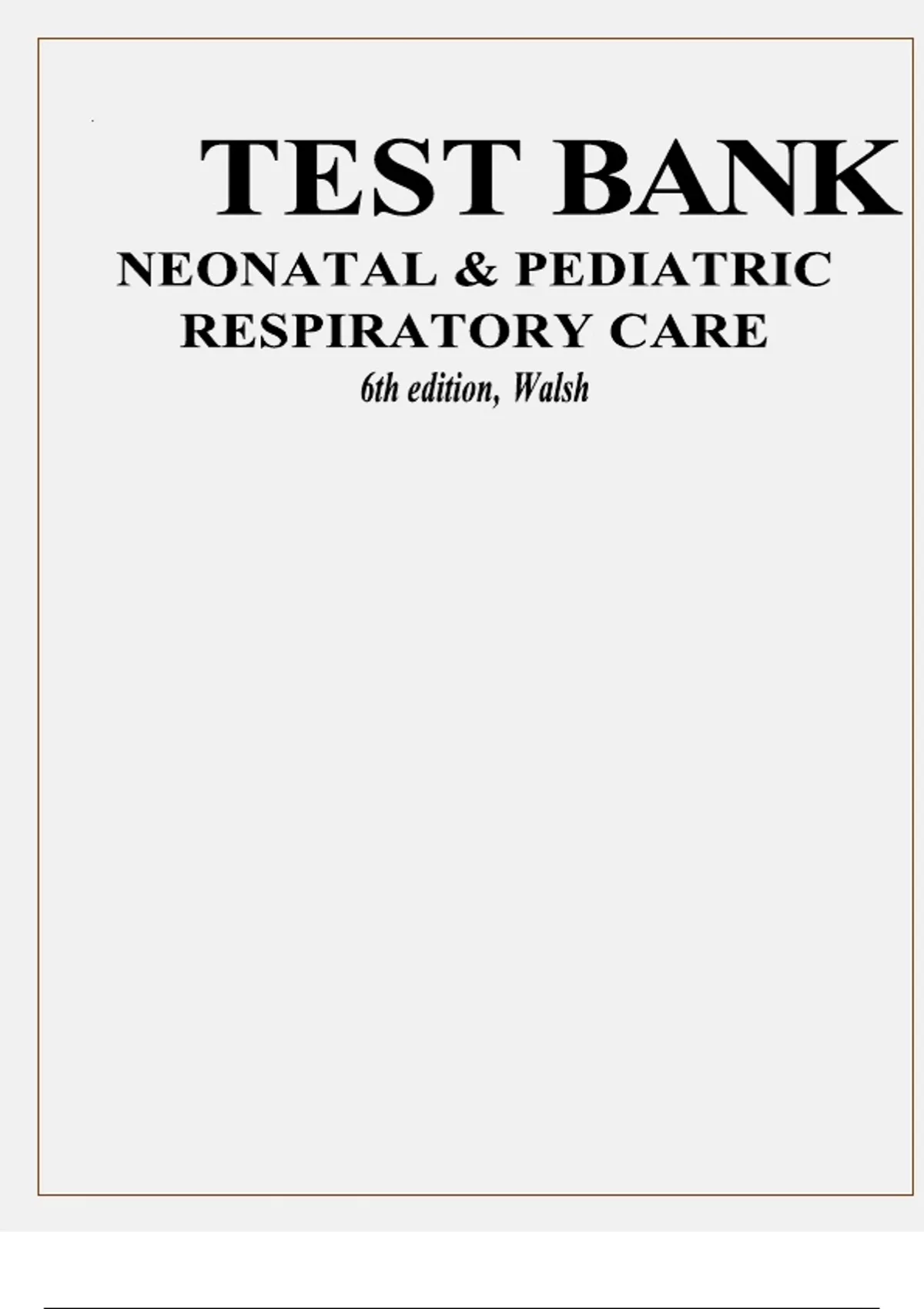 TEST BANK

NEONATAL & PEDIATRIC RESPIRATORY CARE

6th edition, Walsh